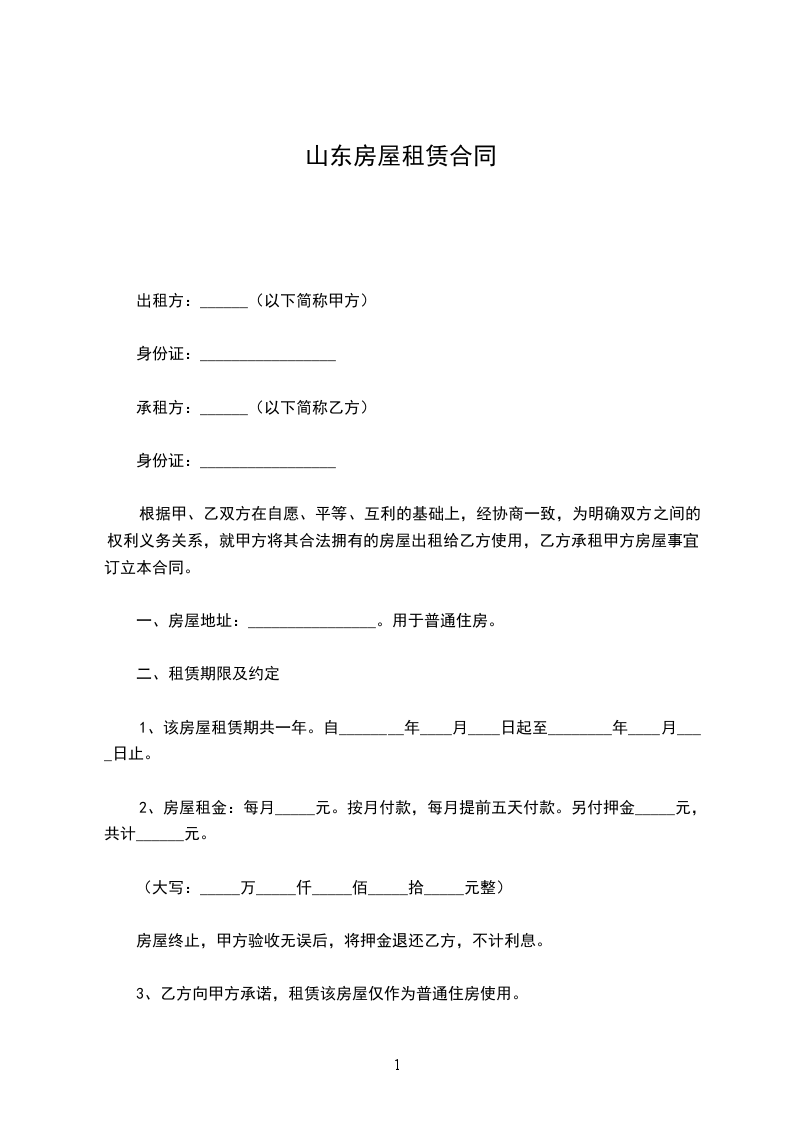 山东房屋租赁合同

出租方：______（以下简称甲方）

身份证：_________________

承租方：______（以下简称乙方）

身份证：_________________

根据甲、乙双方在自愿、平等、互利的基础上，经协商一致，为明确双方之间的权利义务关系，就甲方将其合法拥有的房屋出租给乙方使用，乙方承租甲方房屋事宜订立本合同。

一、房屋地址：_________________。用于普通住房。

二、租赁期限及约定

1、该房屋租赁期共一年。自________年____月____日起至________年____月____日止。

2、房屋租金：每月_____元。按月付款，每月提前五天付款。另付押金_____元，共计______元。

（大写：_____万_____仟_____佰_____拾_____元整）

房屋终止，甲方验收无误后，将押金退还乙方，不计利息。

3、乙方向甲方承诺，租赁该房屋仅作为普通住房使用。

1